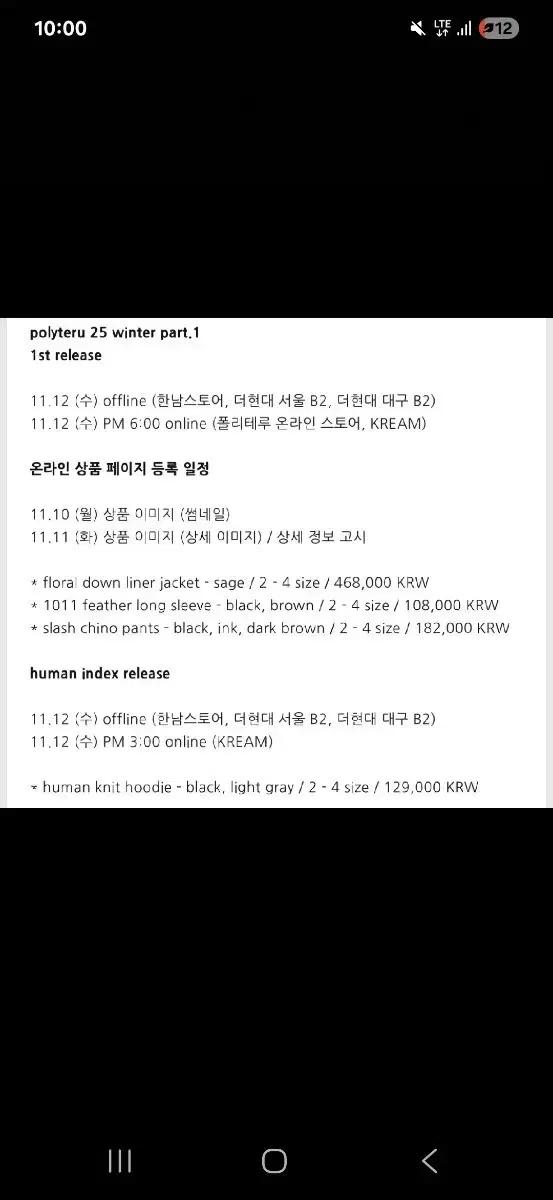 10:00

LTE 12

polyteru 25 winter part.1
1st release

11.12 (수) offline (한남스토어, 더현대 서울 B2, 더현대 대구 B2)
11.12 (수) PM 6:00 online (폴리테루 온라인 스토어, KREAM)

온라인 상품 페이지 등록 일정

11.10 (월) 상품 이미지 (썸네일)
11.11 (화) 상품 이미지 (상세 이미지) / 상세 정보 고시

* floral down liner jacket - sage / 2 - 4 size / 468,000 KRW
* 1011 feather long sleeve - black, brown / 2 - 4 size / 108,000 KRW
* slash chino pants - black, ink, dark brown / 2 - 4 size / 182,000 KRW

human index release

11.12 (수) offline (한남스토어, 더현대 서울 B2, 더현대 대구 B2)
11.12 (수) PM 3:00 online (KREAM)

* human knit hoodie - black, light gray / 2 - 4 size / 129,000 KRW